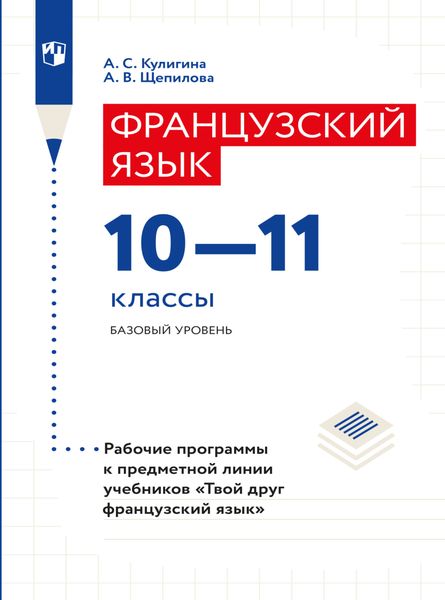 А. С. Кулигина
А. В. Щепилова

ФРАНЦУЗСКИЙ ЯЗЫК

10—11

классы

БАЗОВЫЙ УРОВЕНЬ

Рабочие программы к предметной линии учебников «Твой друг французский язык»